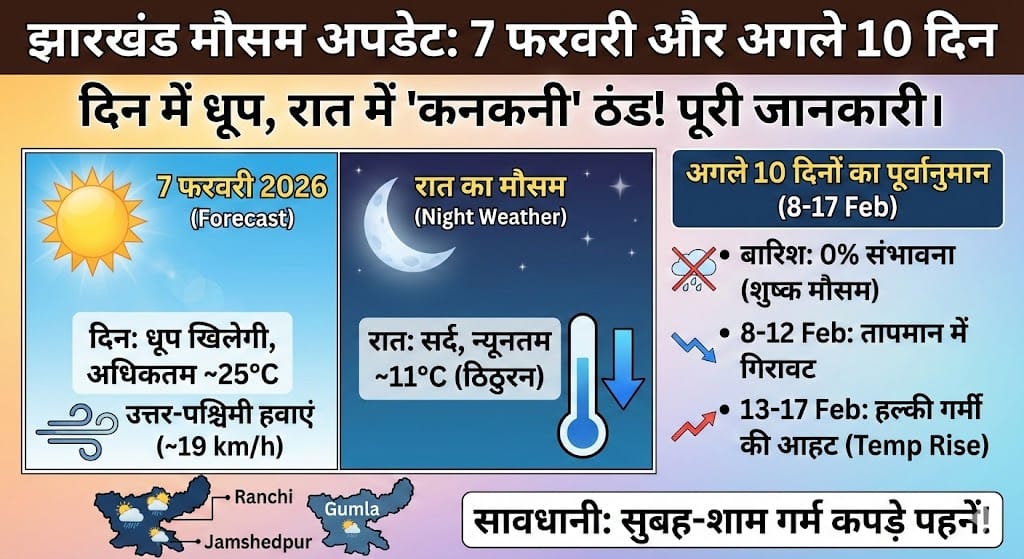 झारखंड मौसम अपडेट: 7 फरवरी और अगले 10 दिन

दिन में धूप, रात में 'कनकनी' ठंड! पूरी जानकारी।

7 फरवरी 2026
(Forecast)

दिन: धूप खिलेगी, अधिकतम ~25°C

उत्तर-पश्चिमी हवाएं (~19 km/h)

रात का मौसम
(Night Weather)

रात: सर्द, न्यूनतम ~11°C (ठिठुरन)

अगले 10 दिनों का पूर्वानुमान
(8-17 Feb)

• बारिश: 0% संभावना (शुष्क मौसम)

• 8-12 Feb: तापमान में गिरावट

• 13-17 Feb: हल्की गर्मी की आहट (Temp Rise)

Ranchi

Jamshedpur

Gumla

सावधानी: सुबह-शाम गर्म कपड़े पहनें!